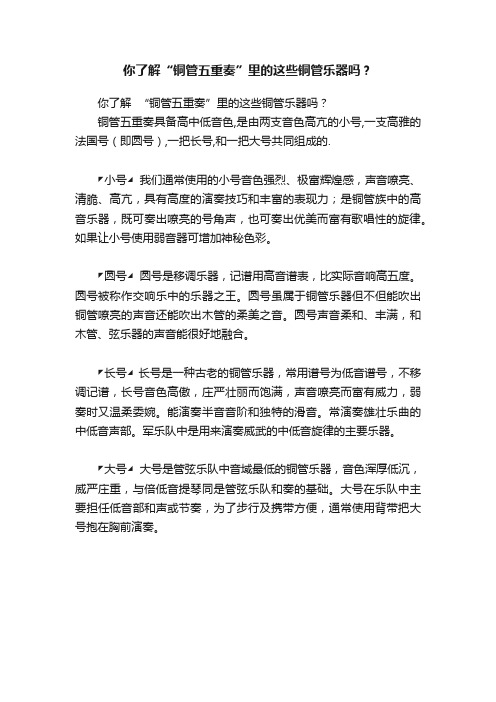 你了解“铜管五重奏”里的这些铜管乐器吗？

你了解 “铜管五重奏”里的这些铜管乐器吗？
铜管五重奏具备高中低音色,是由两支音色高亢的小号,一支高雅的法国号（即圆号）,一把长号,和一把大号共同组成的.

◤小号◢ 我们通常使用的小号音色强烈、极富辉煌感，声音嘹亮、清脆、高亢，具有高度的演奏技巧和丰富的表现力；是铜管族中的高音乐器，既可奏出嘹亮的号角声，也可奏出优美而富有歌唱性的旋律。如果让小号使用弱音器可增加神秘色彩。

◤圆号◢ 圆号是移调乐器，记谱用高音谱表，比实际音响高五度。圆号被称作交响乐中的乐器之王。圆号虽属于铜管乐器但不但能吹出铜管嘹亮的声音还能吹出木管的柔美之音。圆号声音柔和、丰满，和木管、弦乐器的声音能很好地融合。

◤长号◢ 长号是一种古老的铜管乐器，常用谱号为低音谱号，不移调记谱，长号音色高傲，庄严壮丽而饱满，声音嘹亮而富有威力，弱奏时又温柔委婉。能演奏半音音阶和独特的滑音。常演奏雄壮乐曲的中低音声部。军乐队中是用来演奏威武的中低音旋律的主要乐器。

◤大号◢ 大号是管弦乐队中音域最低的铜管乐器，音色浑厚低沉，威严庄重，与倍低音提琴同是管弦乐队和奏的基础。大号在乐队中主要担任低音部和声或节奏，为了步行及携带方便，通常使用背带把大号抱在胸前演奏。